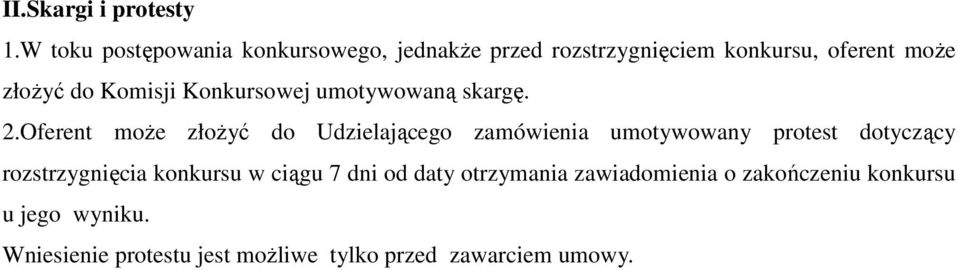 II.Skargi i protesty

1.W toku postępowania konkursowego, jednakże przed rozstrzygnięciem konkursu, oferent może złożyć do Komisji Konkursowej umotywowaną skargę.

2.Oferent może złożyć do Udzielającego zamówienia umotywowany protest dotyczący rozstrzygnięcia konkursu w ciągu 7 dni od daty otrzymania zawiadomienia o zakończeniu konkursu u jego wyniku.

Wniesienie protestu jest możliwe tylko przed zawarciem umowy.